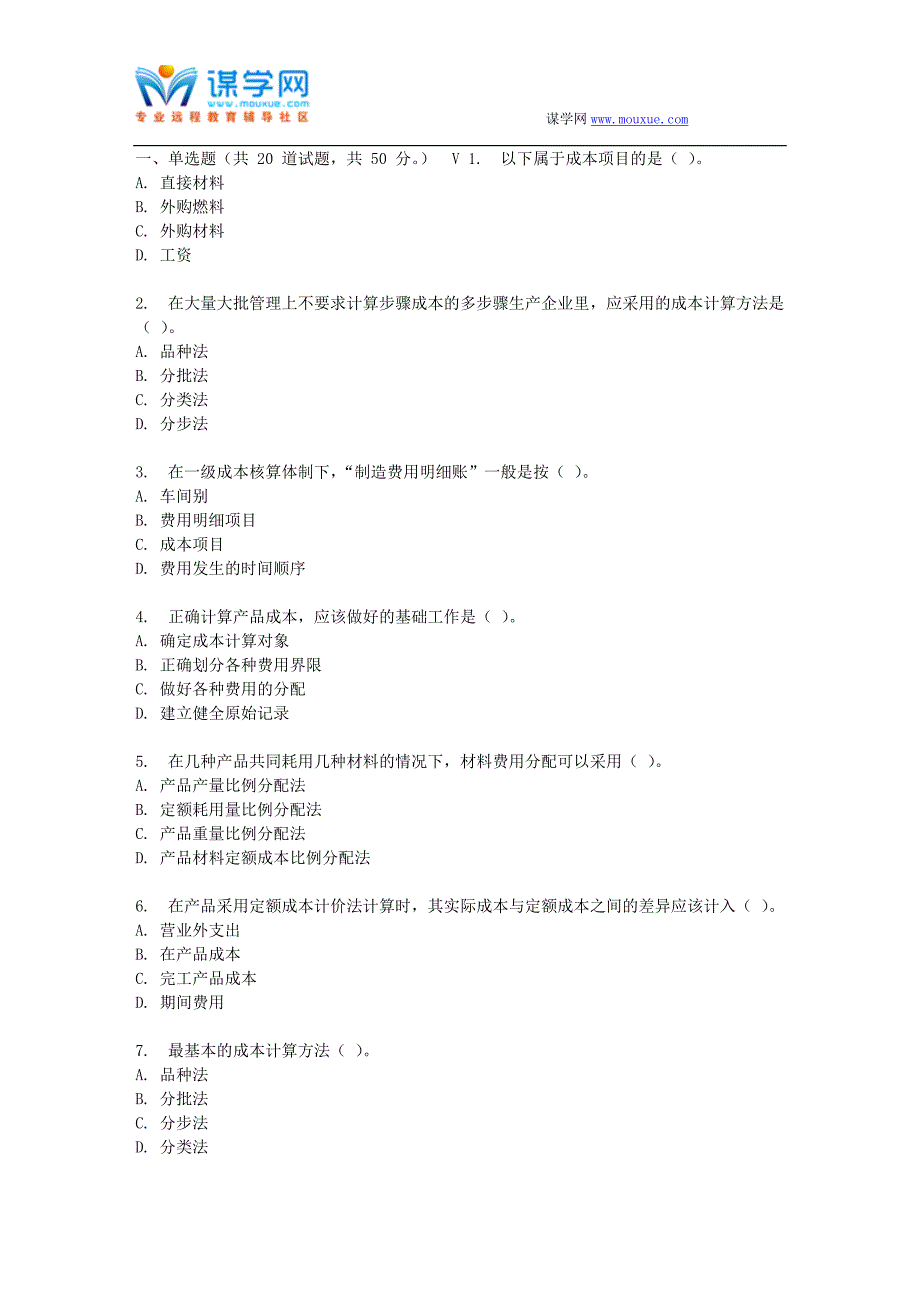 谋学网
www.mouxue.com
专业远程教育辅导社区

谋学网 www.mouxue.com

一、单选题（共 20 道试题，共 50 分。） V 1. 以下属于成本项目的是（ ）。
A. 直接材料
B. 外购燃料
C. 外购材料
D. 工资

2. 在大量大批管理上不要求计算步骤成本的多步骤生产企业里，应采用的成本计算方法是（ ）。
A. 品种法
B. 分批法
C. 分类法
D. 分步法

3. 在一级成本核算体制下，“制造费用明细账”一般是按（ ）。
A. 车间别
B. 费用明细项目
C. 成本项目
D. 费用发生的时间顺序

4. 正确计算产品成本，应该做好的基础工作是（ ）。
A. 确定成本计算对象
B. 正确划分各种费用界限
C. 做好各种费用的分配
D. 建立健全原始记录

5. 在几种产品共同耗用几种材料的情况下，材料费用分配可以采用（ ）。
A. 产品产量比例分配法
B. 定额耗用量比例分配法
C. 产品重量比例分配法
D. 产品材料定额成本比例分配法

6. 在产品采用定额成本计价法计算时，其实际成本与定额成本之间的差异应该计入（ ）。
A. 营业外支出
B. 在产品成本
C. 完工产品成本
D. 期间费用

7. 最基本的成本计算方法（ ）。
A. 品种法
B. 分批法
C. 分步法
D. 分类法